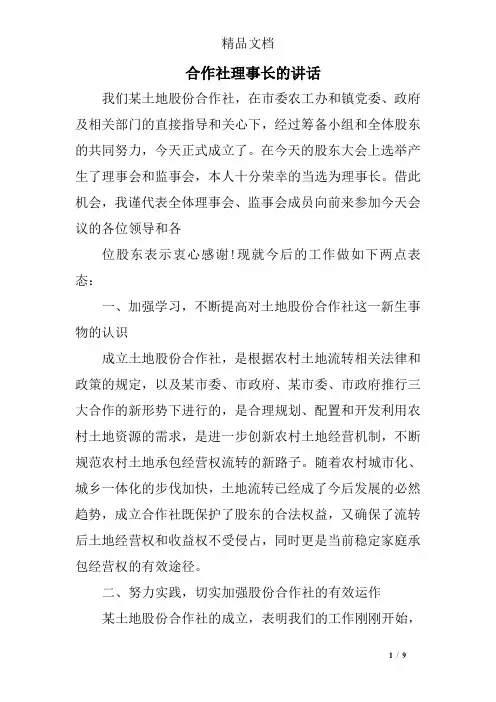 精品文档

合作社理事长的讲话

我们某土地股份合作社，在市委农工办和镇党委、政府及相关部门的直接指导和关心下，经过筹备小组和全体股东的共同努力，今天正式成立了。在今天的股东大会上选举产生了理事会和监事会，本人十分荣幸的当选为理事长。借此机会，我谨代表全体理事会、监事会成员向前来参加今天会议的各位领导和各

位股东表示衷心感谢!现就今后的工作做如下两点表态：

一、加强学习，不断提高对土地股份合作社这一新生事物的认识

成立土地股份合作社，是根据农村土地流转相关法律和政策的规定，以及某市委、市政府、某市委、市政府推行三大合作的新形势下进行的，是合理规划、配置和开发利用农村土地资源的需求，是进一步创新农村土地经营机制，不断规范农村土地承包经营权流转的新路子。随着农村城市化、城乡一体化的步伐加快，土地流转已经成了今后发展的必然趋势，成立合作社既保护了股东的合法权益，又确保了流转后土地经营权和收益权不受侵占，同时更是当前稳定家庭承包经营权的有效途径。

二、努力实践，切实加强股份合作社的有效运作

某土地股份合作社的成立，表明我们的工作刚刚开始，

1 / 9